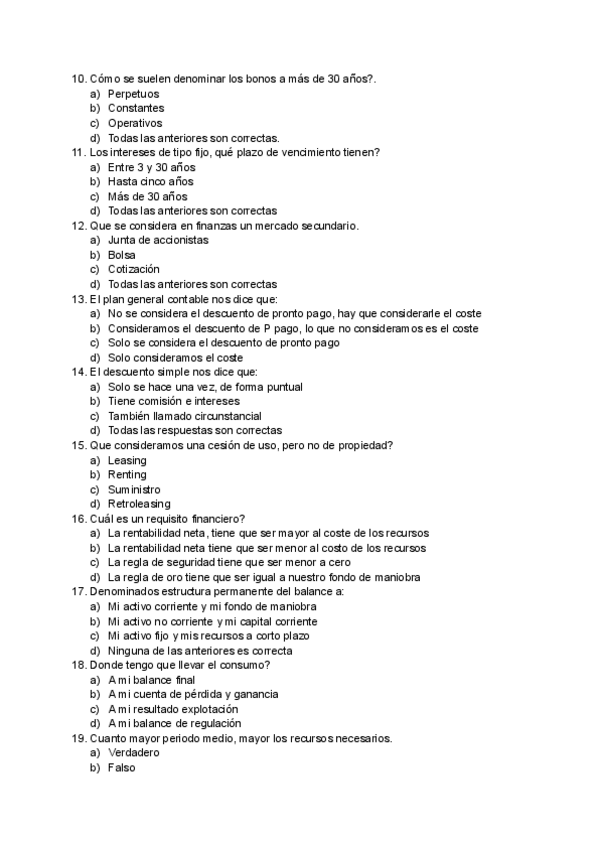 10. Cómo se suelen denominar los bonos a más de 30 años?.
a) Perpetuos
b) Constantes
c) Operativos
d) Todas las anteriores son correctas.
11. Los intereses de tipo fijo, qué plazo de vencimiento tienen?
a) Entre 3 y 30 años
b) Hasta cinco años
c) Más de 30 años
d) Todas las anteriores son correctas
12. Que se considera en finanzas un mercado secundario.
a) Junta de accionistas
b) Bolsa
c) Cotización
d) Todas las anteriores son correctas
13. El plan general contable nos dice que:
a) No se considera el descuento de pronto pago, hay que considerarle el coste
b) Consideramos el descuento de P pago, lo que no consideramos es el coste
c) Solo se considera el descuento de pronto pago
d) Solo consideramos el coste
14. El descuento simple nos dice que:
a) Solo se hace una vez, de forma puntual
b) Tiene comisión e intereses
c) También llamado circunstancial
d) Todas las respuestas son correctas
15. Que consideramos una cesión de uso, pero no de propiedad?
a) Leasing
b) Renting
c) Suministro
d) Retroleasing
16. Cuál es un requisito financiero?
a) La rentabilidad neta, tiene que ser mayor al coste de los recursos
b) La rentabilidad neta tiene que ser menor al costo de los recursos
c) La regla de seguridad tiene que ser menor a cero
d) La regla de oro tiene que ser igual a nuestro fondo de maniobra
17. Denominados estructura permanente del balance a:
a) Mi activo corriente y mi fondo de maniobra
b) Mi activo no corriente y mi capital corriente
c) Mi activo fijo y mis recursos a corto plazo
d) Ninguna de las anteriores es correcta
18. Donde tengo que llevar el consumo?
a) A mi balance final
b) A mi cuenta de pérdida y ganancia
c) A mi resultado explotación
d) A mi balance de regulación
19. Cuanto mayor periodo medio, mayor los recursos necesarios.
a) Verdadero
b) Falso